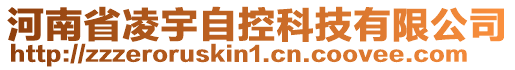 河南省凌宇自控科技有限公司
http://zzzeroruskin1.cn.coovee.com